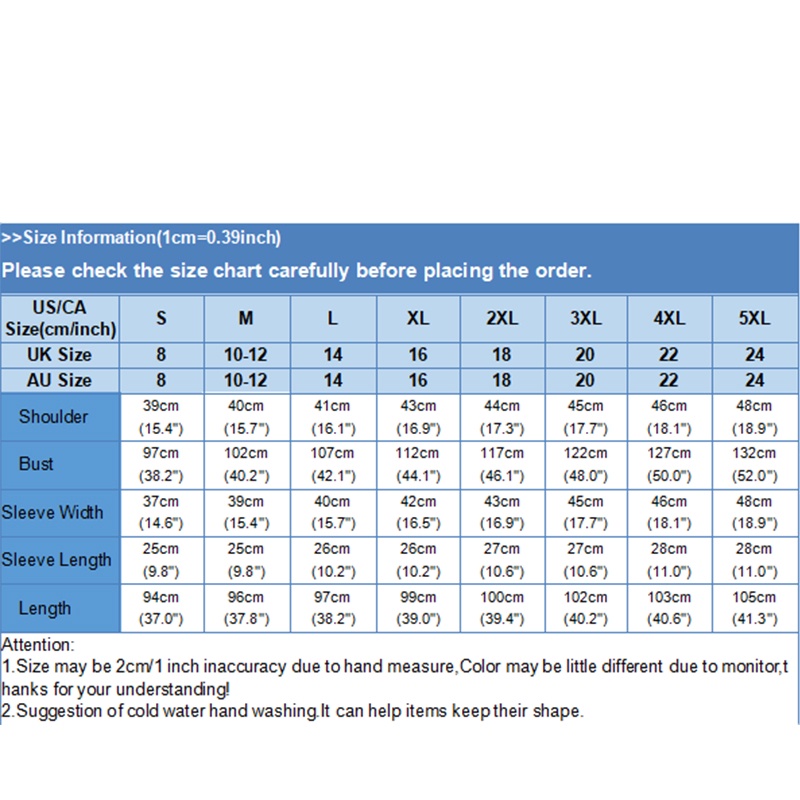 >>Size Information(1cm=0.39inch)

Please check the size chart carefully before placing the order.

| US/CA Size(cm/inch) | S | M | L | XL | 2XL | 3XL | 4XL | 5XL |
|---|---|---|---|---|---|---|---|---|
| UK Size | 8 | 10-12 | 14 | 16 | 18 | 20 | 22 | 24 |
| AU Size | 8 | 10-12 | 14 | 16 | 18 | 20 | 22 | 24 |
| Shoulder | 39cm (15.4") | 40cm (15.7") | 41cm (16.1") | 43cm (16.9") | 44cm (17.3") | 45cm (17.7") | 46cm (18.1") | 48cm (18.9") |
| Bust | 97cm (38.2") | 102cm (40.2") | 107cm (42.1") | 112cm (44.1") | 117cm (46.1") | 122cm (48.0") | 127cm (50.0") | 132cm (52.0") |
| Sleeve Width | 37cm (14.6") | 39cm (15.4") | 40cm (15.7") | 42cm (16.5") | 43cm (16.9") | 45cm (17.7") | 46cm (18.1") | 48cm (18.9") |
| Sleeve Length | 25cm (9.8") | 25cm (9.8") | 26cm (10.2") | 26cm (10.2") | 27cm (10.6") | 27cm (10.6") | 28cm (11.0") | 28cm (11.0") |
| Length | 94cm (37.0") | 96cm (37.8") | 97cm (38.2") | 99cm (39.0") | 100cm (39.4") | 102cm (40.2") | 103cm (40.6") | 105cm (41.3") |

Attention:
1.Size may be 2cm/1 inch inaccuracy due to hand measure,Color may be little different due to monitor,thanks for your understanding!
2.Suggestion of cold water hand washing.It can help items keep their shape.